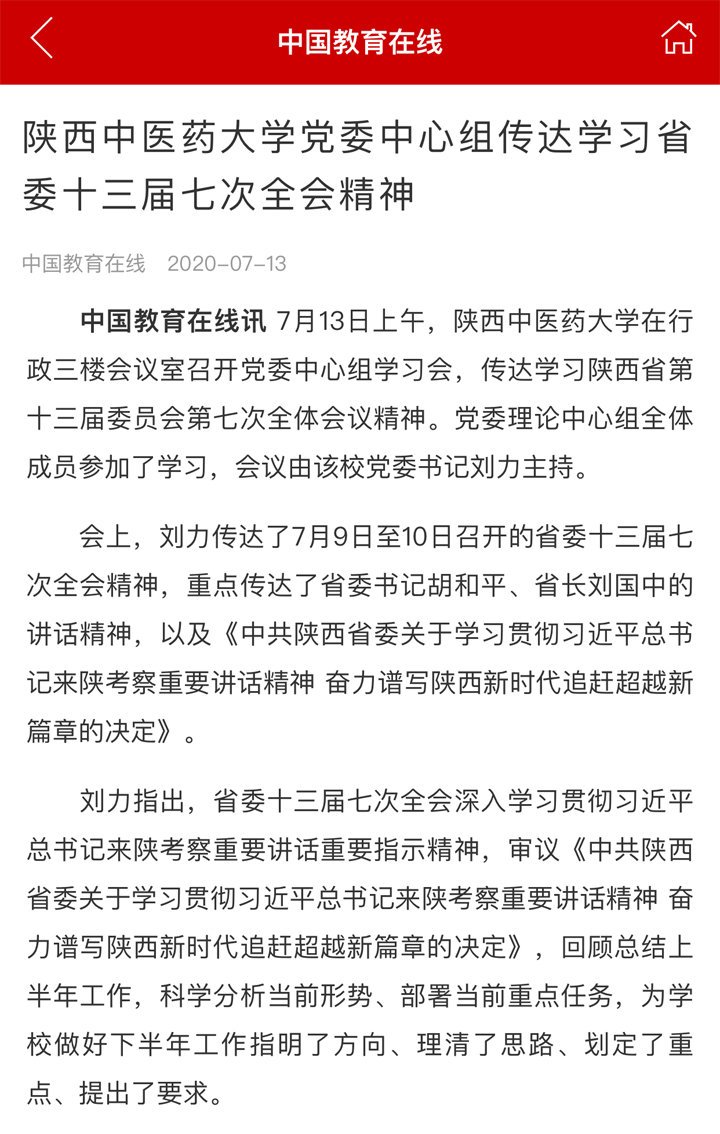 中国教育在线

陕西中医药大学党委中心组传达学习省委十三届七次全会精神

中国教育在线 2020-07-13

中国教育在线讯 7月13日上午，陕西中医药大学在行政三楼会议室召开党委中心组学习会，传达学习陕西省第十三届委员会第七次全体会议精神。党委理论中心组全体成员参加了学习，会议由该校党委书记刘力主持。

会上，刘力传达了7月9日至10日召开的省委十三届七次全会精神，重点传达了省委书记胡和平、省长刘国中的讲话精神，以及《中共陕西省委关于学习贯彻习近平总书记来陕考察重要讲话精神 奋力谱写陕西新时代追赶超越新篇章的决定》。

刘力指出，省委十三届七次全会深入学习贯彻习近平总书记来陕考察重要讲话重要指示精神，审议《中共陕西省委关于学习贯彻习近平总书记来陕考察重要讲话精神 奋力谱写陕西新时代追赶超越新篇章的决定》，回顾总结上半年工作，科学分析当前形势、部署当前重点任务，为学校做好下半年工作指明了方向、理清了思路、划定了重点、提出了要求。